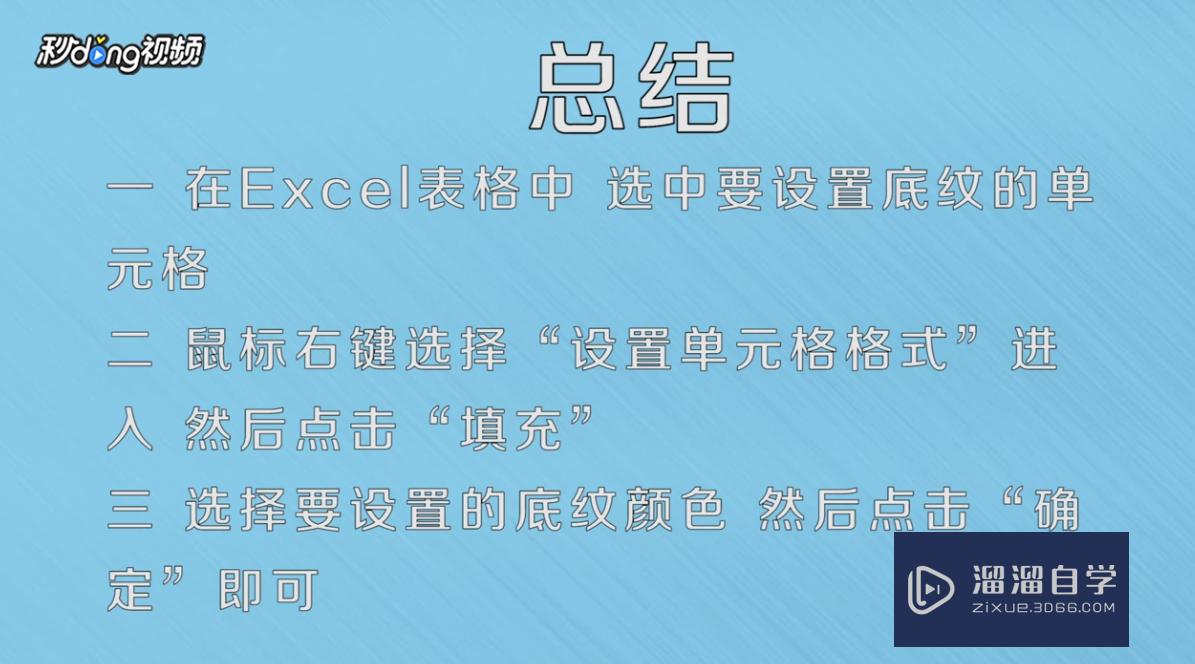 秒dong视频

总结

一 在Excel表格中 选中要设置底纹的单元格

二 鼠标右键选择“设置单元格格式”进入 然后点击“填充”

三 选择要设置的底纹颜色 然后点击“确定”即可

溜溜自学
ZIXUE.3D66.COM